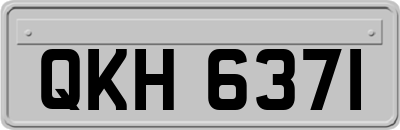 QKH 6371